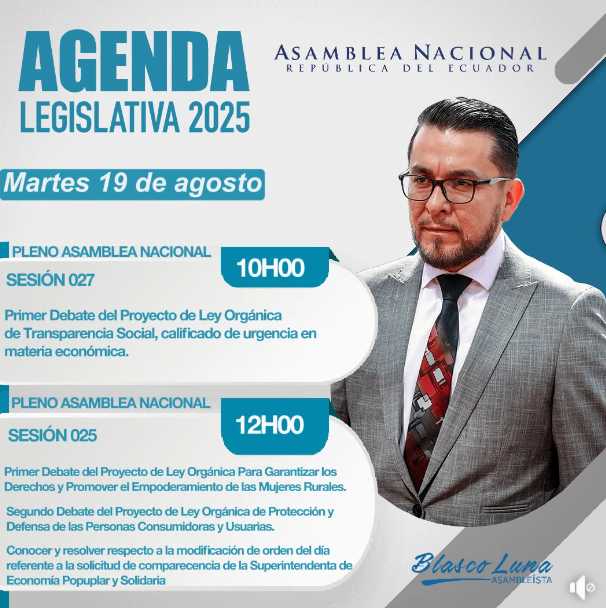 AGENDA
LEGISLATIVA 2025

ASAMBLEA NACIONAL
REPÚBLICA DEL ECUADOR

Martes 19 de agosto

PLENO ASAMBLEA NACIONAL
10H00
SESIÓN 027

Primer Debate del Proyecto de Ley Orgánica de Transparencia Social, calificado de urgencia en materia económica.

PLENO ASAMBLEA NACIONAL
12H00
SESIÓN 025

Primer Debate del Proyecto de Ley Orgánica Para Garantizar los Derechos y Promover el Empoderamiento de las Mujeres Rurales.

Segundo Debate del Proyecto de Ley Orgánica de Protección y Defensa de las Personas Consumidoras y Usuarias.

Conocer y resolver respecto a la modificación de orden del día referente a la solicitud de comparecencia de la Superintendenta de Economía Popuplar y Solidaria

Blasco Luna
ASAMBLEÍSTA